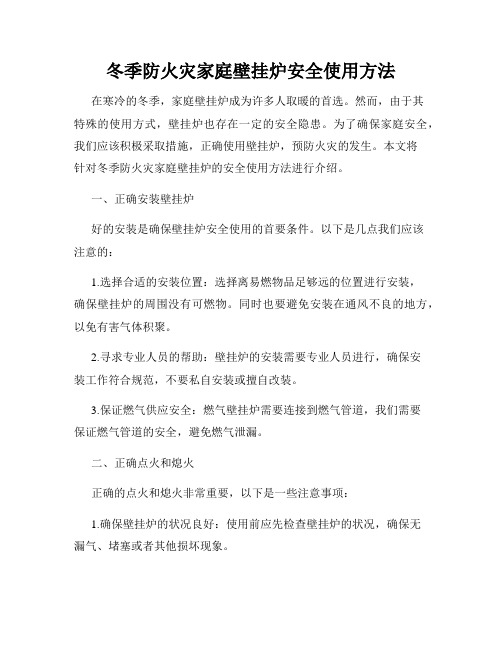 冬季防火灾家庭壁挂炉安全使用方法

在寒冷的冬季，家庭壁挂炉成为许多人取暖的首选。然而，由于其特殊的使用方式，壁挂炉也存在一定的安全隐患。为了确保家庭安全，我们应该积极采取措施，正确使用壁挂炉，预防火灾的发生。本文将针对冬季防火灾家庭壁挂炉的安全使用方法进行介绍。

一、正确安装壁挂炉

好的安装是确保壁挂炉安全使用的首要条件。以下是几点我们应该注意的：

1.选择合适的安装位置：选择离易燃物品足够远的位置进行安装，确保壁挂炉的周围没有可燃物。同时也要避免安装在通风不良的地方，以免有害气体积聚。

2.寻求专业人员的帮助：壁挂炉的安装需要专业人员进行，确保安装工作符合规范，不要私自安装或擅自改装。

3.保证燃气供应安全：燃气壁挂炉需要连接到燃气管道，我们需要保证燃气管道的安全，避免燃气泄漏。

二、正确点火和熄火

正确的点火和熄火非常重要，以下是一些注意事项：

1.确保壁挂炉的状况良好：使用前应先检查壁挂炉的状况，确保无漏气、堵塞或者其他损坏现象。